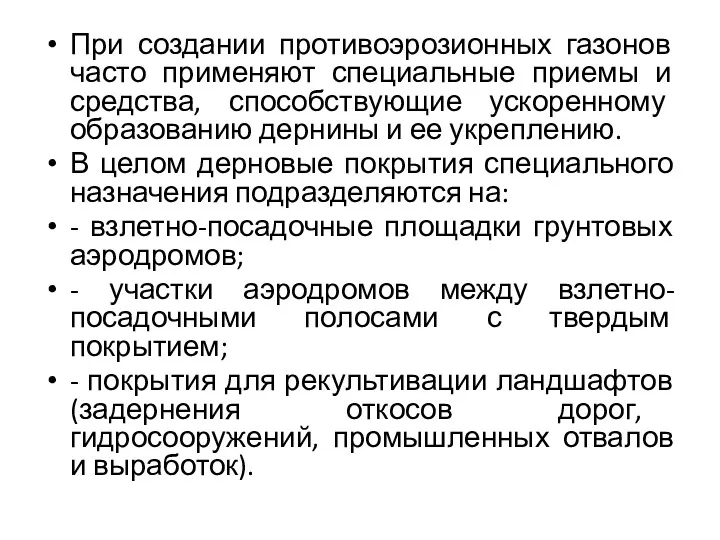 • При создании противоэрозионных газонов часто применяют специальные приемы и средства, способствующие ускоренному образованию дернины и ее укреплению.
• В целом дерновые покрытия специального назначения подразделяются на:
• - взлетно-посадочные площадки грунтовых аэродромов;
• - участки аэродромов между взлетно-посадочными полосами с твердым покрытием;
• - покрытия для рекультивации ландшафтов (задернения откосов дорог, гидросооружений, промышленных отвалов и выработок).